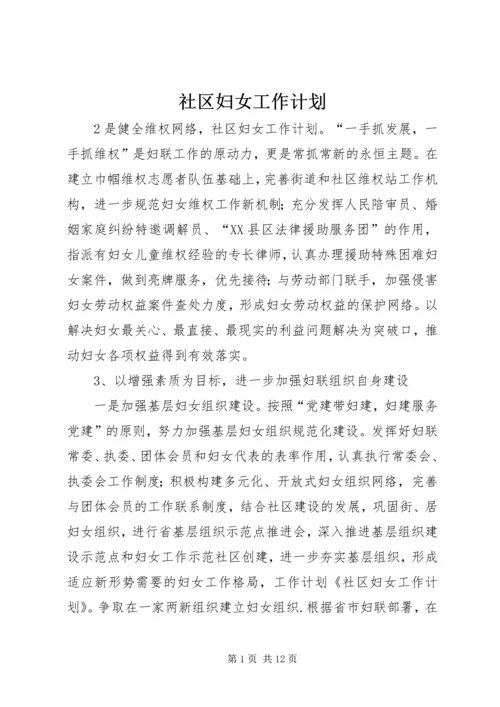 社区妇女工作计划

2是健全维权网络，社区妇女工作计划。“一手抓发展，一手抓维权”是妇联工作的原动力，更是常抓常新的永恒主题。在建立巾帼维权志愿者队伍基础上，完善街道和社区维权站工作机构，进一步规范妇女维权工作新机制；充分发挥人民陪审员、婚姻家庭纠纷特邀调解员、“XX县区法律援助服务团”的作用，指派有妇女儿童维权经验的专长律师，认真办理援助特殊困难妇女案件，做到亮牌服务，优先接待；与劳动部门联手，加强侵害妇女劳动权益案件查处力度，形成妇女劳动权益的保护网络。以解决妇女最关心、最直接、最现实的利益问题解决为突破口，推动妇女各项权益得到有效落实。

3、以增强素质为目标，进一步加强妇联组织自身建设

一是加强基层妇女组织建设。按照“党建带妇建，妇建服务党建”的原则，努力加强基层妇女组织规范化建设。发挥好妇联常委、执委、团体会员和妇女代表的表率作用，认真执行常委会、执委会工作制度；积极构建多元化、开放式妇女组织网络，完善与团体会员的工作联系制度，结合社区建设的发展，巩固街、居妇女组织，进行省基层组织示范点推进会，深入推进基层组织建设示范点和妇女工作示范社区创建，进一步夯实基层组织，形成适应新形势需要的妇女工作格局，工作计划《社区妇女工作计划》。争取在一家两新组织建立妇女组织.根据省市妇联部署，在

第1页 共12页